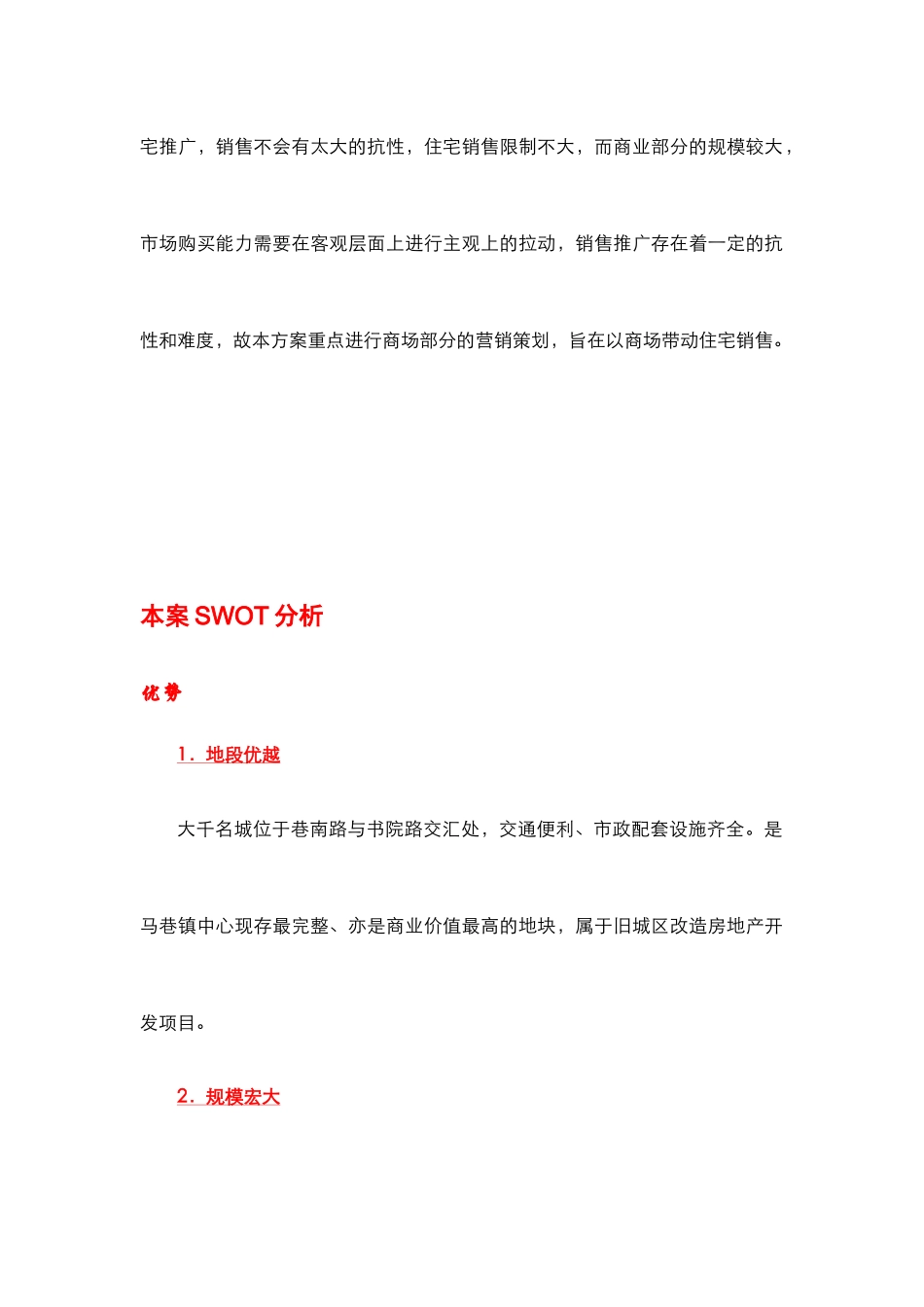 宅推广，销售不会有太大的抗性，住宅销售限制不大，而商业部分的规模较大，市场购买能力需要在客观层面上进行主观上的拉动，销售推广存在着一定的抗性和难度，故本方案重点进行商场部分的营销策划，旨在以商场带动住宅销售。

本案 SWOT 分析

优势

1．地段优越

大千名城位于巷南路与书院路交汇处，交通便利、市政配套设施齐全。是马巷镇中心现存最完整、亦是商业价值最高的地块，属于旧城区改造房地产开发项目。

2．规模宏大